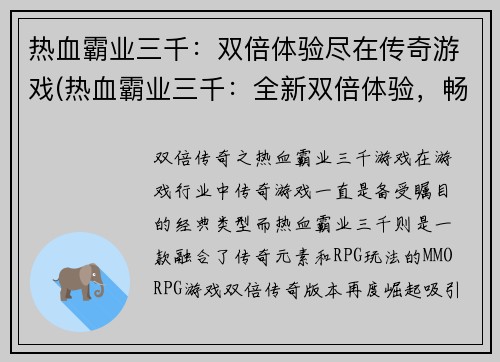 热血霸业三千：双倍体验尽在传奇游戏(热血霸业三千：全新双倍体验，畅

双倍传奇之热血霸业三千游戏在游戏行业中传奇游戏一直是备受瞩目的经典类型而热血霸业三千则是一款融合了传奇元素和RPG玩法的MMORPG游戏双倍传奇版本再度崛起吸引